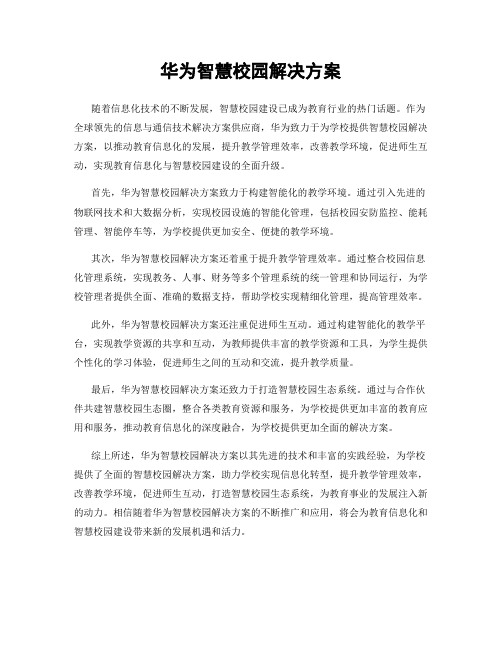 华为智慧校园解决方案

随着信息化技术的不断发展，智慧校园建设已成为教育行业的热门话题。作为全球领先的信息与通信技术解决方案供应商，华为致力于为学校提供智慧校园解决方案，以推动教育信息化的发展，提升教学管理效率，改善教学环境，促进师生互动，实现教育信息化与智慧校园建设的全面升级。

首先，华为智慧校园解决方案致力于构建智能化的教学环境。通过引入先进的物联网技术和大数据分析，实现校园设施的智能化管理，包括校园安防监控、能耗管理、智能停车等，为学校提供更加安全、便捷的教学环境。

其次，华为智慧校园解决方案还着重于提升教学管理效率。通过整合校园信息化管理系统，实现教务、人事、财务等多个管理系统的统一管理和协同运行，为学校管理者提供全面、准确的数据支持，帮助学校实现精细化管理，提高管理效率。

此外，华为智慧校园解决方案还注重促进师生互动。通过构建智能化的教学平台，实现教学资源的共享和互动，为教师提供丰富的教学资源和工具，为学生提供个性化的学习体验，促进师生之间的互动和交流，提升教学质量。

最后，华为智慧校园解决方案还致力于打造智慧校园生态系统。通过与合作伙伴共建智慧校园生态圈，整合各类教育资源和服务，为学校提供更加丰富的教育应用和服务，推动教育信息化的深度融合，为学校提供更加全面的解决方案。

综上所述，华为智慧校园解决方案以其先进的技术和丰富的实践经验，为学校提供了全面的智慧校园解决方案，助力学校实现信息化转型，提升教学管理效率，改善教学环境，促进师生互动，打造智慧校园生态系统，为教育事业的发展注入新的动力。相信随着华为智慧校园解决方案的不断推广和应用，将会为教育信息化和智慧校园建设带来新的发展机遇和活力。